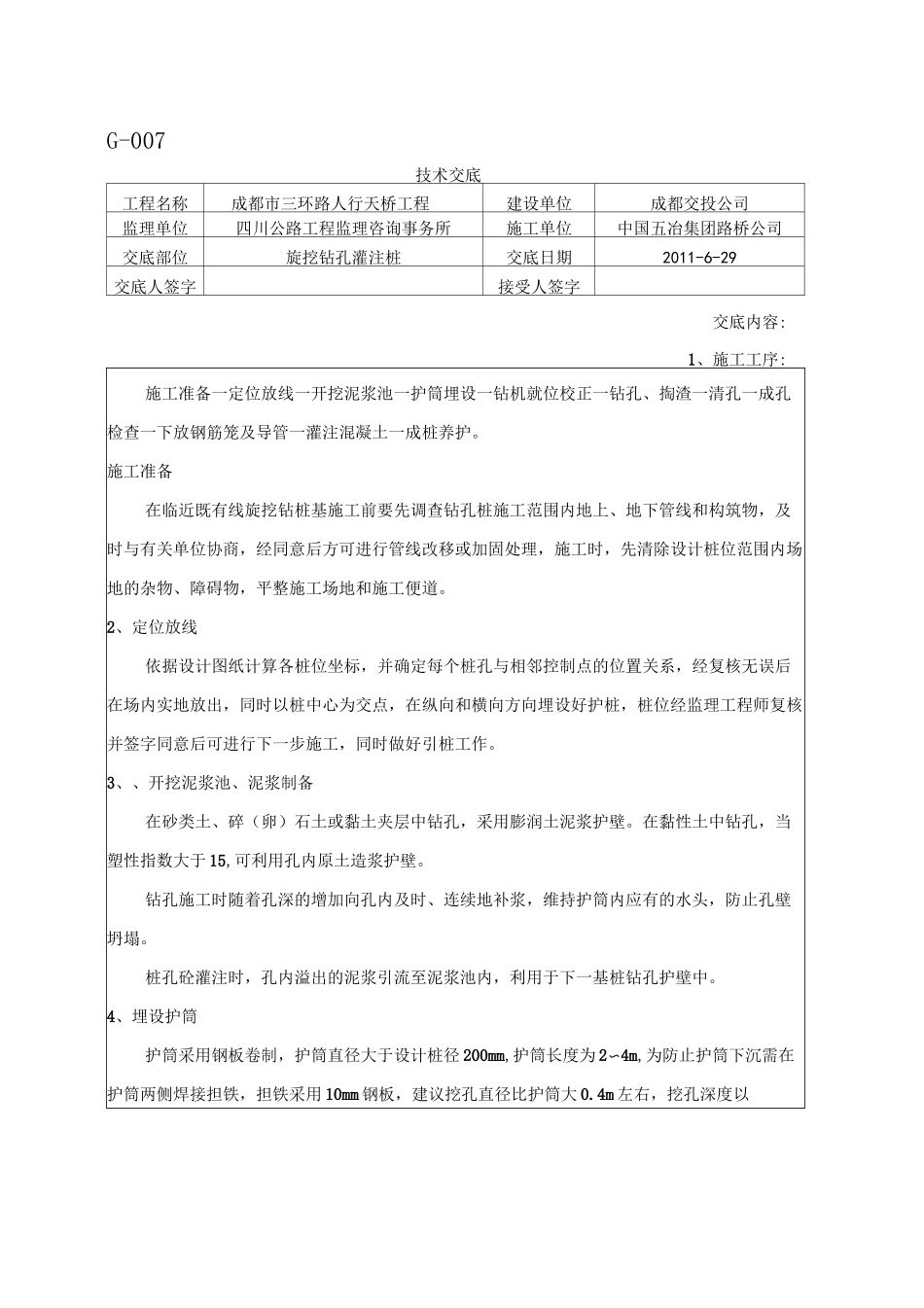 G-007

技术交底

| 工程名称 | 成都市三环路人行天桥工程 | 建设单位 | 成都交投公司 |
|---|---|---|---|
| 监理单位 | 四川公路工程监理咨询事务所 | 施工单位 | 中国五冶集团路桥公司 |
| 交底部位 | 旋挖钻孔灌注桩 | 交底日期 | 2011-6-29 |
| 交底人签字 |  | 接受人签字 |  |

交底内容:

1、施工工序:

施工准备一定位放线一开挖泥浆池一护筒埋设一钻机就位校正一钻孔、掏渣一清孔一成孔检查一下放钢筋笼及导管一灌注混凝土一成桩养护。

施工准备

在临近既有线旋挖钻桩基施工前要先调查钻孔桩施工范围内地上、地下管线和构筑物，及时与有关单位协商，经同意后方可进行管线改移或加固处理，施工时，先清除设计桩位范围内场地的杂物、障碍物，平整施工场地和施工便道。

2、定位放线

依据设计图纸计算各桩位坐标，并确定每个桩孔与相邻控制点的位置关系，经复核无误后在场内实地放出，同时以桩中心为交点，在纵向和横向方向埋设好护桩，桩位经监理工程师复核并签字同意后可进行下一步施工，同时做好引桩工作。

3、、开挖泥浆池、泥浆制备

在砂类土、碎（卵）石土或黏土夹层中钻孔，采用膨润土泥浆护壁。在黏性土中钻孔，当塑性指数大于15,可利用孔内原土造浆护壁。

钻孔施工时随着孔深的增加向孔内及时、连续地补浆，维持护筒内应有的水头，防止孔壁坍塌。

桩孔砼灌注时，孔内溢出的泥浆引流至泥浆池内，利用于下一基桩钻孔护壁中。

4、埋设护筒

护筒采用钢板卷制，护筒直径大于设计桩径200mm,护筒长度为2~4m,为防止护筒下沉需在护筒两侧焊接担铁，担铁采用10mm钢板，建议挖孔直径比护筒大0.4m左右，挖孔深度以